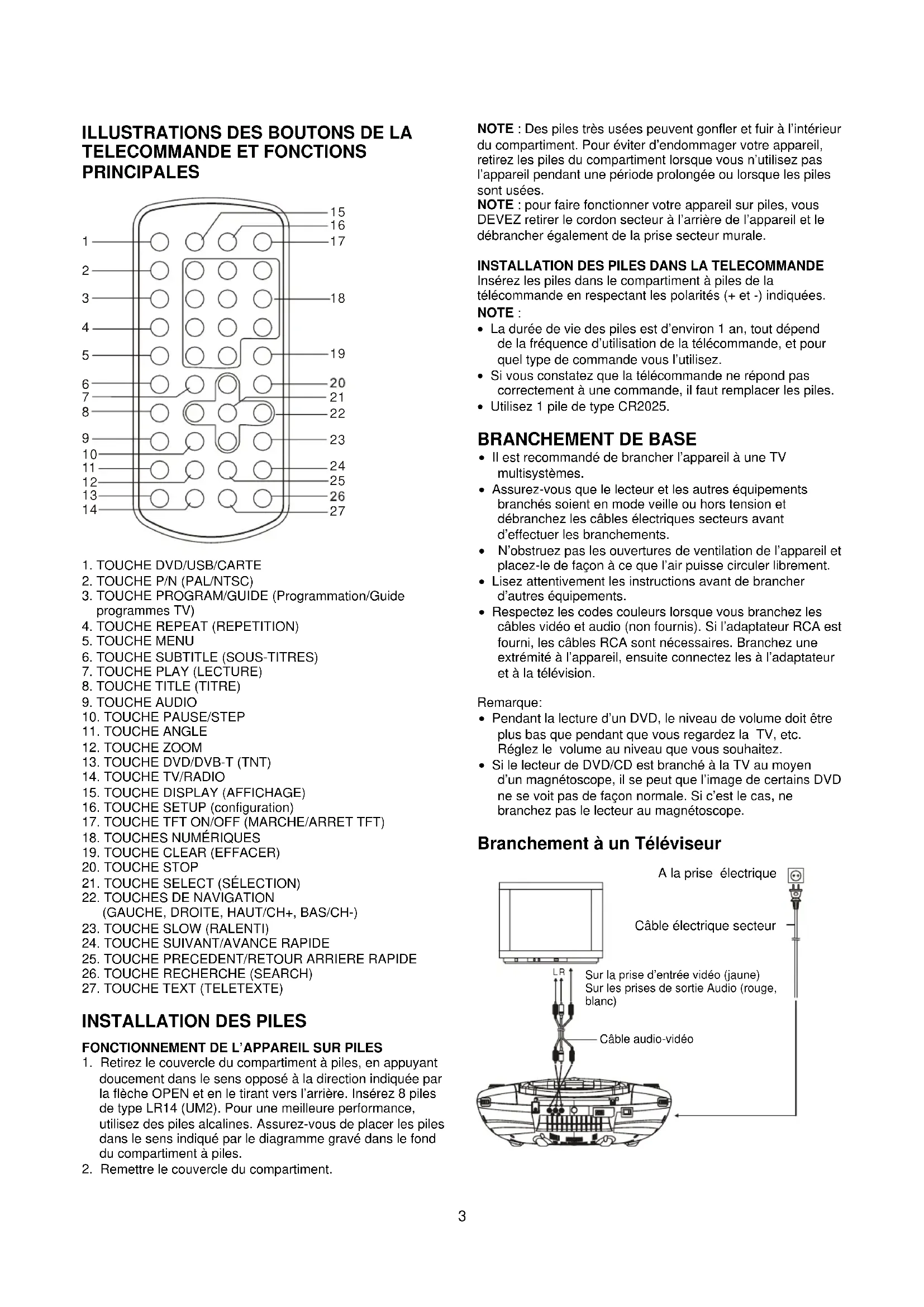 ILLUSTRATIONS DES BOUTONS DE LA TELECOMMANDE ET FONCTIONS PRINCIPALES

1 2 3 4 5 6 7 8 9 10 11 12 13 14
15 16 17 18 19 20 21 22 23 24 25 26 27

1. TOUCHE DVD/USB/CARTE
2. TOUCHE P/N (PAL/NTSC)
3. TOUCHE PROGRAM/GUIDE (Programmation/Guide programmes TV)
4. TOUCHE REPEAT (REPETITION)
5. TOUCHE MENU
6. TOUCHE SUBTITLE (SOUS-TITRES)
7. TOUCHE PLAY (LECTURE)
8. TOUCHE TITLE (TITRE)
9. TOUCHE AUDIO
10. TOUCHE PAUSE/STEP
11. TOUCHE ANGLE
12. TOUCHE ZOOM
13. TOUCHE DVD/DVB-T (TNT)
14. TOUCHE TV/RADIO
15. TOUCHE DISPLAY (AFFICHAGE)
16. TOUCHE SETUP (configuration)
17. TOUCHE TFT ON/OFF (MARCHE/ARRET TFT)
18. TOUCHES NUMÉRIQUES
19. TOUCHE CLEAR (EFFACER)
20. TOUCHE STOP
21. TOUCHE SELECT (SÉLECTION)
22. TOUCHES DE NAVIGATION (GAUCHE, DROITE, HAUT/CH+, BAS/CH-)
23. TOUCHE SLOW (RALENTI)
24. TOUCHE SUIVANT/AVANCE RAPIDE
25. TOUCHE PRECEDENT/RETOUR ARRIERE RAPIDE
26. TOUCHE RECHERCHE (SEARCH)
27. TOUCHE TEXT (TELETEXTE)

INSTALLATION DES PILES

FONCTIONNEMENT DE L'APPAREIL SUR PILES
1. Retirez le couvercle du compartiment à piles, en appuyant doucement dans le sens opposé à la direction indiquée par la flèche OPEN et en le tirant vers l'arrière. Insérez 8 piles de type LR14 (UM2). Pour une meilleure performance, utilisez des piles alcalines. Assurez-vous de placer les piles dans le sens indiqué par le diagramme gravé dans le fond du compartiment à piles.
2. Remettre le couvercle du compartiment.

NOTE : Des piles très usées peuvent gonfler et fuir à l'intérieur du compartiment. Pour éviter d'endommager votre appareil, retirez les piles du compartiment lorsque vous n'utilisez pas l'appareil pendant une période prolongée ou lorsque les piles sont usées.
NOTE : pour faire fonctionner votre appareil sur piles, vous DEVEZ retirer le cordon secteur à l'arrière de l'appareil et le débrancher également de la prise secteur murale.

INSTALLATION DES PILES DANS LA TELECOMMANDE
Insérez les piles dans le compartiment à piles de la télécommande en respectant les polarités (+ et -) indiquées.
NOTE :
• La durée de vie des piles est d'environ 1 an, tout dépend de la fréquence d'utilisation de la télécommande, et pour quel type de commande vous l'utilisez.
• Si vous constatez que la télécommande ne répond pas correctement à une commande, il faut remplacer les piles.
• Utilisez 1 pile de type CR2025.

BRANCHEMENT DE BASE
• Il est recommandé de brancher l'appareil à une TV multisystèmes.
• Assurez-vous que le lecteur et les autres équipements branchés soient en mode veille ou hors tension et débranchez les câbles électriques secteurs avant d'effectuer les branchements.
• N'obstruez pas les ouvertures de ventilation de l'appareil et placez-le de façon à ce que l'air puisse circuler librement.
• Lisez attentivement les instructions avant de brancher d'autres équipements.
• Respectez les codes couleurs lorsque vous branchez les câbles vidéo et audio (non fournis). Si l'adaptateur RCA est fourni, les câbles RCA sont nécessaires. Branchez une extrémité à l'appareil, ensuite connectez les à l'adaptateur et à la télévision.

Remarque:
• Pendant la lecture d'un DVD, le niveau de volume doit être plus bas que pendant que vous regardez la TV, etc. Réglez le volume au niveau que vous souhaitez.
• Si le lecteur de DVD/CD est branché à la TV au moyen d'un magnétoscope, il se peut que l'image de certains DVD ne se voit pas de façon normale. Si c'est le cas, ne branchez pas le lecteur au magnétoscope.

Branchement à un Téléviseur

A la prise électrique
Câble électrique secteur
L R
Sur la prise d'entrée vidéo (jaune)
Sur les prises de sortie Audio (rouge, blanc)
Câble audio-vidéo

3